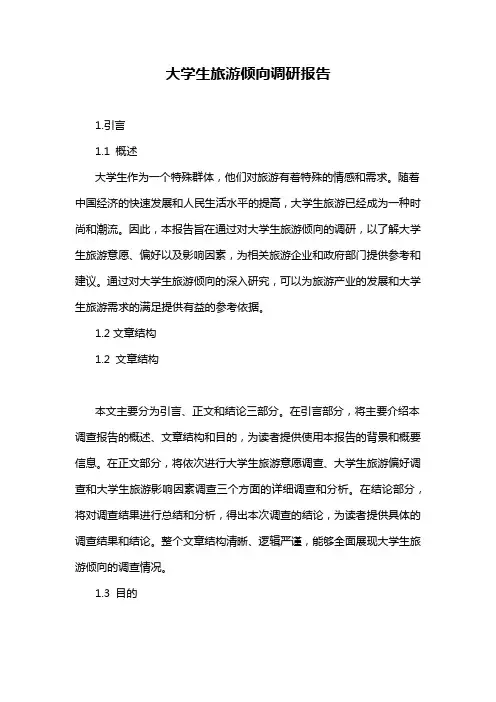 大学生旅游倾向调研报告

1.引言

1.1 概述

大学生作为一个特殊群体，他们对旅游有着特殊的情感和需求。随着中国经济的快速发展和人民生活水平的提高，大学生旅游已经成为一种时尚和潮流。因此，本报告旨在通过对大学生旅游倾向的调研，以了解大学生旅游意愿、偏好以及影响因素，为相关旅游企业和政府部门提供参考和建议。通过对大学生旅游倾向的深入研究，可以为旅游产业的发展和大学生旅游需求的满足提供有益的参考依据。

1.2 文章结构

1.2 文章结构

本文主要分为引言、正文和结论三部分。在引言部分，将主要介绍本调查报告的概述、文章结构和目的，为读者提供使用本报告的背景和概要信息。在正文部分，将依次进行大学生旅游意愿调查、大学生旅游偏好调查和大学生旅游影响因素调查三个方面的详细调查和分析。在结论部分，将对调查结果进行总结和分析，得出本次调查的结论，为读者提供具体的调查结果和结论。整个文章结构清晰、逻辑严谨，能够全面展现大学生旅游倾向的调查情况。

1.3 目的